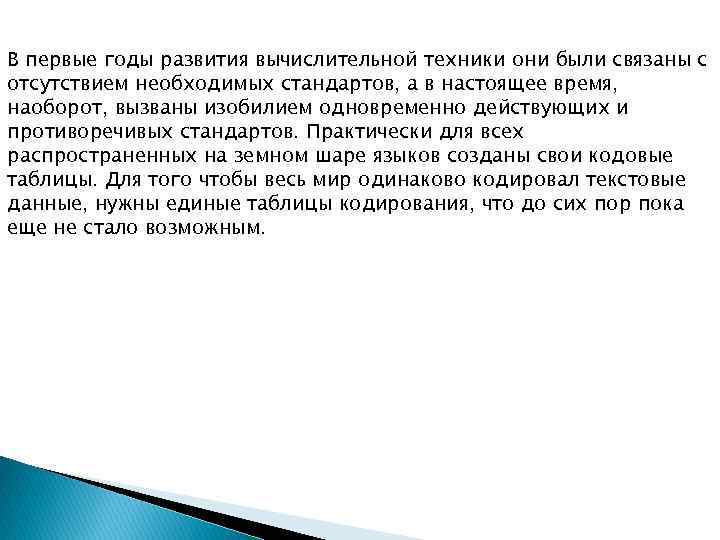 В первые годы развития вычислительной техники они были связаны с отсутствием необходимых стандартов, а в настоящее время, наоборот, вызваны изобилием одновременно действующих и противоречивых стандартов. Практически для всех распространенных на земном шаре языков созданы свои кодовые таблицы. Для того чтобы весь мир одинаково кодировал текстовые данные, нужны единые таблицы кодирования, что до сих пор пока еще не стало возможным.